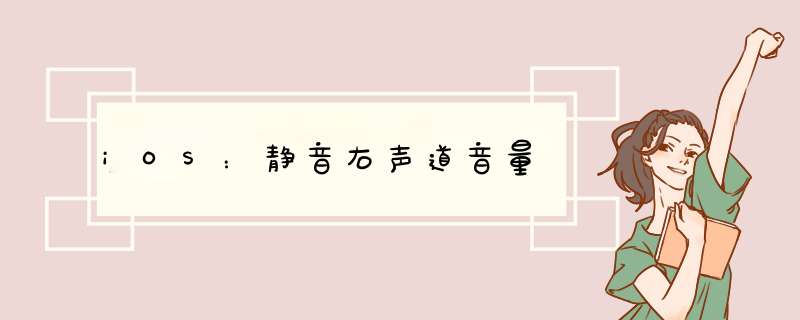 iOS：静音右声道音量